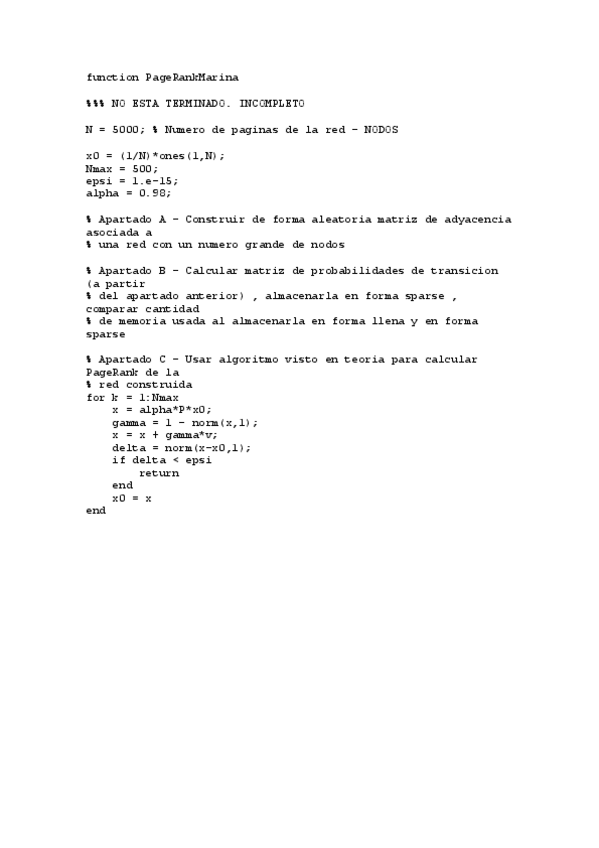 function PageRankMarina

%%% NO ESTA TERMINADO. INCOMPLETO

N = 5000; % Numero de paginas de la red - NODOS

x0 = (1/N)*ones(1,N);
Nmax = 500;
epsi = 1.e-15;
alpha = 0.98;

% Apartado A - Construir de forma aleatoria matriz de adyacencia asociada a
% una red con un numero grande de nodos

% Apartado B - Calcular matriz de probabilidades de transicion (a partir
% del apartado anterior) , almacenarla en forma sparse , comparar cantidad
% de memoria usada al almacenarla en forma llena y en forma sparse

% Apartado C - Usar algoritmo visto en teoria para calcular PageRank de la
% red construida
for k = 1:Nmax
    x = alpha*P*x0;
    gamma = 1 - norm(x,1);
    x = x + gamma*v;
    delta = norm(x-x0,1);
    if delta < epsi
        return
    end
    x0 = x
end